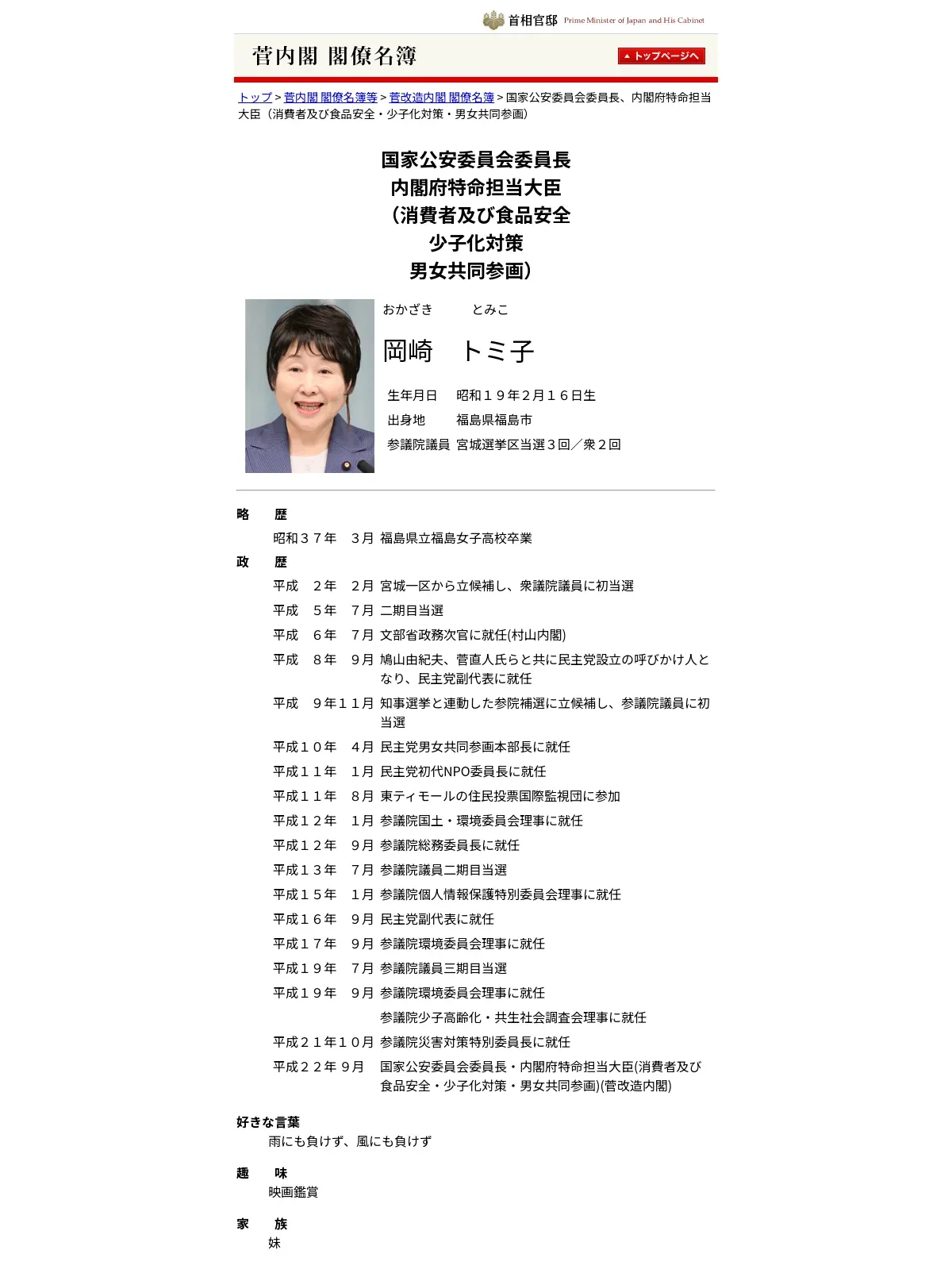 首相官邸 Prime Minister of Japan and His Cabinet

菅内閣 閣僚名簿

▲トップページへ

トップ > 菅内閣 閣僚名簿等 > 菅改造内閣 閣僚名簿 > 国家公安委員会委員長、内閣府特命担当大臣（消費者及び食品安全・少子化対策・男女共同参画）

国家公安委員会委員長
内閣府特命担当大臣
（消費者及び食品安全
少子化対策
男女共同参画）

おかざき　とみこ

岡崎　トミ子

生年月日　昭和１９年２月１６日生
出身地　福島県福島市
参議院議員　宮城選挙区当選３回／衆２回

略　歴
昭和３７年　３月 福島県立福島女子高校卒業

政　歴
平成　２年　２月 宮城一区から立候補し、衆議院議員に初当選
平成　５年　７月 二期目当選
平成　６年　７月 文部省政務次官に就任(村山内閣)
平成　８年　９月 鳩山由紀夫、菅直人氏らと共に民主党設立の呼びかけ人となり、民主党副代表に就任
平成　９年１１月 知事選挙と連動した参院補選に立候補し、参議院議員に初当選
平成１０年　４月 民主党男女共同参画本部長に就任
平成１１年　１月 民主党初代NPO委員長に就任
平成１１年　８月 東ティモールの住民投票国際監視団に参加
平成１２年　１月 参議院国土・環境委員会理事に就任
平成１２年　９月 参議院総務委員長に就任
平成１３年　７月 参議院議員二期目当選
平成１５年　１月 参議院個人情報保護特別委員会理事に就任
平成１６年　９月 民主党副代表に就任
平成１７年　９月 参議院環境委員会理事に就任
平成１９年　７月 参議院議員三期目当選
平成１９年　９月 参議院環境委員会理事に就任
参議院少子高齢化・共生社会調査会理事に就任
平成２１年１０月 参議院災害対策特別委員長に就任
平成２２年 ９月　国家公安委員会委員長・内閣府特命担当大臣(消費者及び食品安全・少子化対策・男女共同参画)(菅改造内閣)

好きな言葉
雨にも負けず、風にも負けず

趣　味
映画鑑賞

家　族
妹